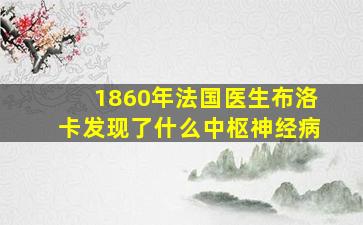 1860年法国医生布洛卡发现了什么中枢神经病